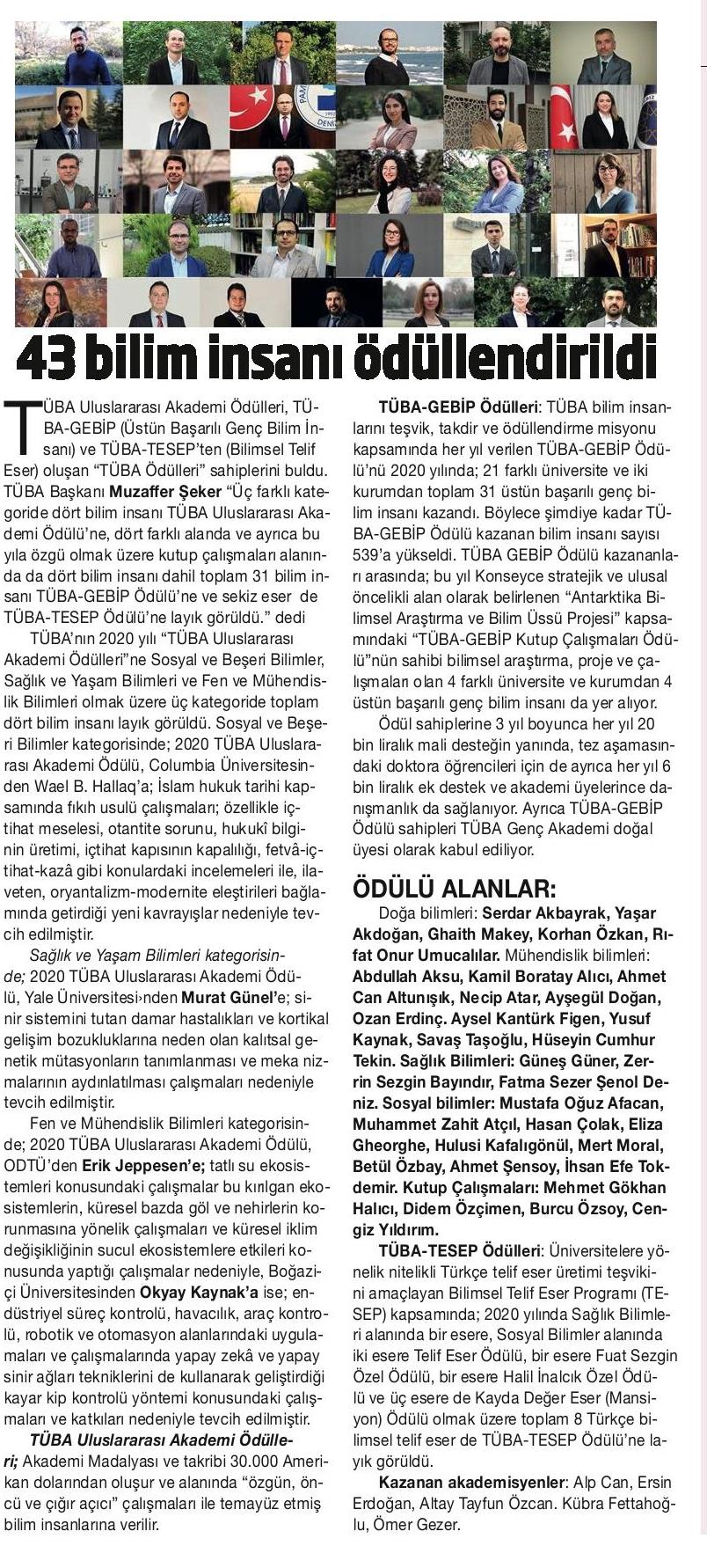 43 bilim insanı ödüllendirildi

TÜBA Uluslararası Akademi Ödülleri, TÜBA-GEBİP (Üstün Başarılı Genç Bilim İnsanı) ve TÜBA-TESEP'ten (Bilimsel Telif Eser) oluşan "TÜBA Ödülleri" sahiplerini buldu. TÜBA Başkanı Muzaffer Şeker "Üç farklı kategoride dört bilim insanı TÜBA Uluslararası Akademi Ödülü'ne, dört farklı alanda ve ayrıca bu yıla özgü olmak üzere kutup çalışmaları alanında da dört bilim insanı dahil toplam 31 bilim insanı TÜBA-GEBİP Ödülü'ne ve sekiz eser de TÜBA-TESEP Ödülü'ne layık görüldü." dedi

TÜBA'nın 2020 yılı "TÜBA Uluslararası Akademi Ödülleri"ne Sosyal ve Beşeri Bilimler, Sağlık ve Yaşam Bilimleri ve Fen ve Mühendislik Bilimleri olmak üzere üç kategoride toplam dört bilim insanı layık görüldü. Sosyal ve Beşeri Bilimler kategorisinde; 2020 TÜBA Uluslararası Akademi Ödülü, Columbia Üniversitesinden Wael B. Hallaq'a; İslam hukuk tarihi kapsamında fıkıh usulü çalışmaları; özellikle içtihat meselesi, otantite sorunu, hukukî bilginin üretimi, içtihat kapısının kapalılığı, fetvâ-içtihat-kazâ gibi konulardaki incelemeleri ile, ilaveten, oryantalizm-modernite eleştirileri bağlamında getirdiği yeni kavrayışlar nedeniyle tevcih edilmiştir.

Sağlık ve Yaşam Bilimleri kategorisinde; 2020 TÜBA Uluslararası Akademi Ödülü, Yale Üniversitesi›nden Murat Günel'e; sinir sistemini tutan damar hastalıkları ve kortikal gelişim bozukluklarına neden olan kalıtsal genetik mütasyonların tanımlanması ve meka nizmalarının aydınlatılması çalışmaları nedeniyle tevcih edilmiştir.

Fen ve Mühendislik Bilimleri kategorisinde; 2020 TÜBA Uluslararası Akademi Ödülü, ODTÜ'den Erik Jeppesen'e; tatlı su ekosistemleri konusundaki çalışmalar bu kırılgan ekosistemlerin, küresel bazda göl ve nehirlerin korunmasına yönelik çalışmaları ve küresel iklim değişikliğinin sucul ekosistemlere etkileri konusunda yaptığı çalışmalar nedeniyle, Boğaziçi Üniversitesinden Okyay Kaynak'a ise; endüstriyel süreç kontrolü, havacılık, araç kontrolü, robotik ve otomasyon alanlarındaki uygulamaları ve çalışmalarında yapay zekâ ve yapay sinir ağları tekniklerini de kullanarak geliştirdiği kayar kip kontrolü yöntemi konusundaki çalışmaları ve katkıları nedeniyle tevcih edilmiştir.

TÜBA Uluslararası Akademi Ödülleri; Akademi Madalyası ve takribi 30.000 Amerikan dolarından oluşur ve alanında "özgün, öncü ve çığır açıcı" çalışmaları ile temayüz etmiş bilim insanlarına verilir.

TÜBA-GEBİP Ödülleri: TÜBA bilim insanlarını teşvik, takdir ve ödüllendirme misyonu kapsamında her yıl verilen TÜBA-GEBİP Ödülü'nü 2020 yılında; 21 farklı üniversite ve iki kurumdan toplam 31 üstün başarılı genç bilim insanı kazandı. Böylece şimdiye kadar TÜBA-GEBİP Ödülü kazanan bilim insanı sayısı 539'a yükseldi. TÜBA GEBİP Ödülü kazananları arasında; bu yıl Konseyce stratejik ve ulusal öncelikli alan olarak belirlenen "Antarktika Bilimsel Araştırma ve Bilim Üssü Projesi" kapsamındaki "TÜBA-GEBİP Kutup Çalışmaları Ödülü"nün sahibi bilimsel araştırma, proje ve çalışmaları olan 4 farklı üniversite ve kurumdan 4 üstün başarılı genç bilim insanı da yer alıyor.

Ödül sahiplerine 3 yıl boyunca her yıl 20 bin liralık mali desteğin yanında, tez aşamasındaki doktora öğrencileri için de ayrıca her yıl 6 bin liralık ek destek ve akademi üyelerince danışmanlık da sağlanıyor. Ayrıca TÜBA-GEBİP Ödülü sahipleri TÜBA Genç Akademi doğal üyesi olarak kabul ediliyor.

ÖDÜLÜ ALANLAR:

Doğa bilimleri: Serdar Akbayrak, Yaşar Akdoğan, Ghaith Makey, Korhan Özkan, Rıfat Onur Umucalılar. Mühendislik bilimleri: Abdullah Aksu, Kamil Boratay Alıcı, Ahmet Can Altunışık, Necip Atar, Ayşegül Doğan, Ozan Erdinç. Aysel Kantürk Figen, Yusuf Kaynak, Savaş Taşoğlu, Hüseyin Cumhur Tekin. Sağlık Bilimleri: Güneş Güner, Zerrin Sezgin Bayındır, Fatma Sezer Şenol Deniz. Sosyal bilimler: Mustafa Oğuz Afacan, Muhammet Zahit Atçıl, Hasan Çolak, Eliza Gheorghe, Hulusi Kafalıgönül, Mert Moral, Betül Özbay, Ahmet Şensoy, İhsan Efe Tokdemir. Kutup Çalışmaları: Mehmet Gökhan Halıcı, Didem Özçimen, Burcu Özsoy, Cengiz Yıldırım.

TÜBA-TESEP Ödülleri: Üniversitelere yönelik nitelikli Türkçe telif eser üretimi teşvikini amaçlayan Bilimsel Telif Eser Programı (TESEP) kapsamında; 2020 yılında Sağlık Bilimleri alanında bir esere, Sosyal Bilimler alanında iki esere Telif Eser Ödülü, bir esere Fuat Sezgin Özel Ödülü, bir esere Halil İnalcık Özel Ödülü ve üç esere de Kayda Değer Eser (Mansiyon) Ödülü olmak üzere toplam 8 Türkçe bilimsel telif eser de TÜBA-TESEP Ödülü'ne layık görüldü.

Kazanan akademisyenler: Alp Can, Ersin Erdoğan, Altay Tayfun Özcan. Kübra Fettahoğlu, Ömer Gezer.